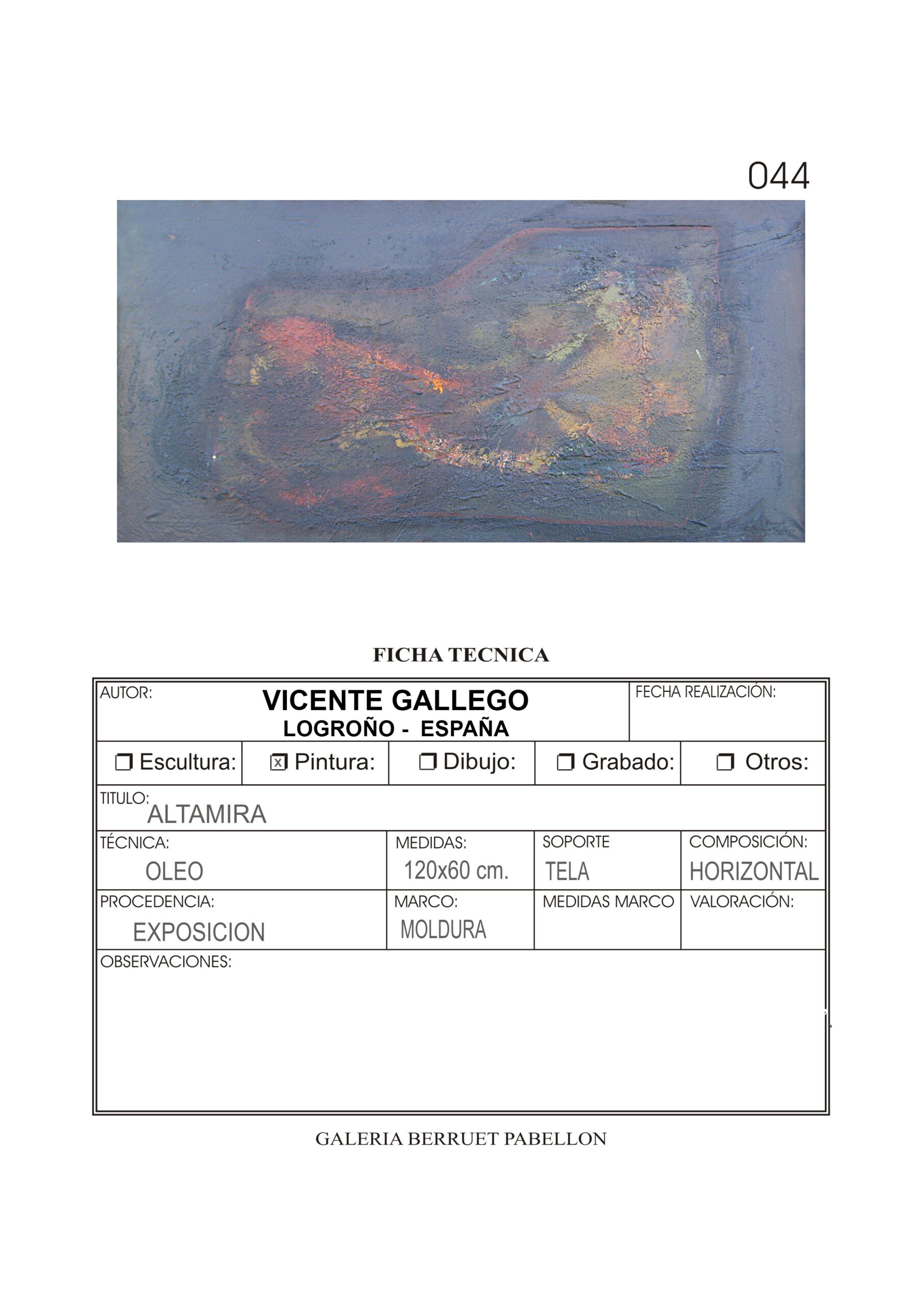 044

FICHA TECNICA

AUTOR:
VICENTE GALLEGO
LOGROÑO - ESPAÑA
FECHA REALIZACIÓN:

☐ Escultura: ☑ Pintura: ☐ Dibujo: ☐ Grabado: ☐ Otros:

TITULO:
ALTAMIRA

TÉCNICA:
OLEO
MEDIDAS:
120x60 cm.
SOPORTE
TELA
COMPOSICIÓN:
HORIZONTAL

PROCEDENCIA:
EXPOSICION
MARCO:
MOLDURA
MEDIDAS MARCO
VALORACIÓN:

OBSERVACIONES:

GALERIA BERRUET PABELLON